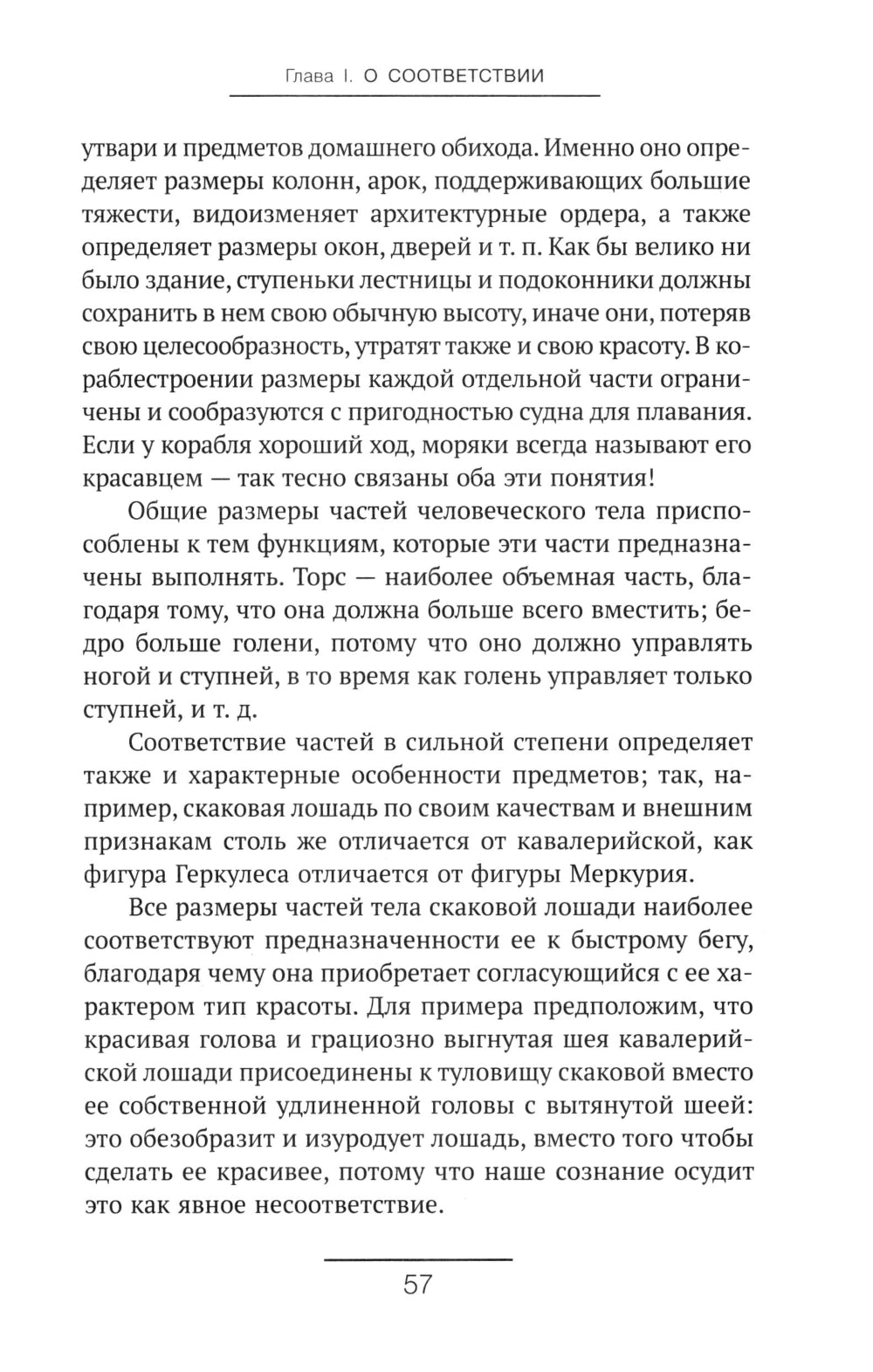 Глава I. О СООТВЕТСТВИИ

утвари и предметов домашнего обихода. Именно оно определяет размеры колонн, арок, поддерживающих большие тяжести, видоизменяет архитектурные ордера, а также определяет размеры окон, дверей и т. п. Как бы велико ни было здание, ступеньки лестницы и подоконники должны сохранить в нем свою обычную высоту, иначе они, потеряв свою целесообразность, утратят также и свою красоту. В кораблестроении размеры каждой отдельной части ограничены и сообразуются с пригодностью судна для плавания. Если у корабля хороший ход, моряки всегда называют его красавцем — так тесно связаны оба эти понятия!

Общие размеры частей человеческого тела приспособлены к тем функциям, которые эти части предназначены выполнять. Торс — наиболее объемная часть, благодаря тому, что она должна больше всего вместить; бедро больше голени, потому что оно должно управлять ногой и ступней, в то время как голень управляет только ступней, и т. д.

Соответствие частей в сильной степени определяет также и характерные особенности предметов; так, например, скаковая лошадь по своим качествам и внешним признакам столь же отличается от кавалерийской, как фигура Геркулеса отличается от фигуры Меркурия.

Все размеры частей тела скаковой лошади наиболее соответствуют предназначенности ее к быстрому бегу, благодаря чему она приобретает согласующийся с ее характером тип красоты. Для примера предположим, что красивая голова и грациозно выгнутая шея кавалерийской лошади присоединены к туловищу скаковой вместо ее собственной удлиненной головы с вытянутой шеей: это обезобразит и изуродует лошадь, вместо того чтобы сделать ее красивее, потому что наше сознание осудит это как явное несоответствие.

57